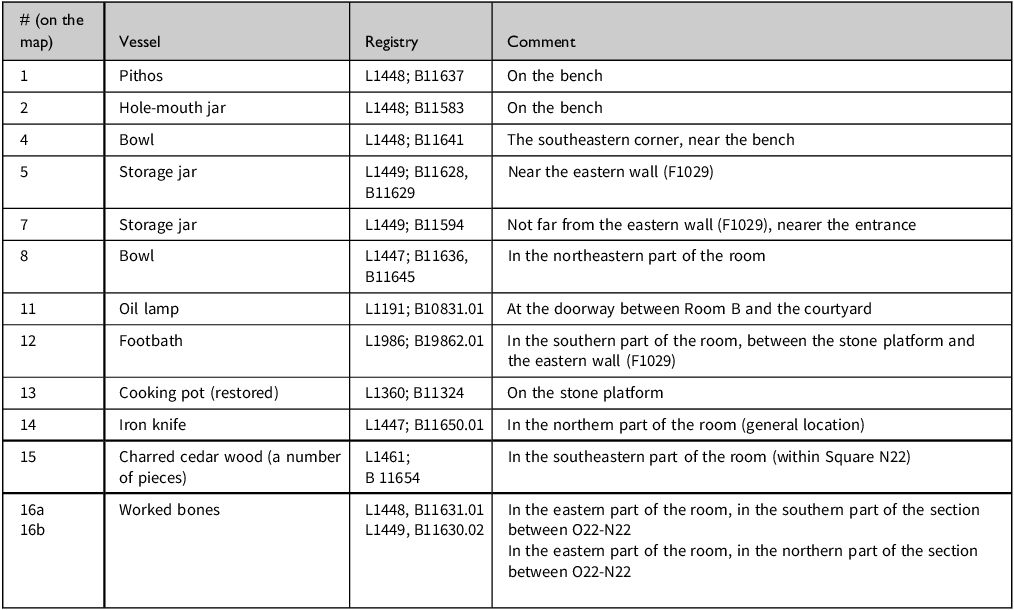 | # (on the map) | Vessel | Registry | Comment |
|---|---|---|---|
| 1 | Pithos | L1448; B11637 | On the bench |
| 2 | Hole-mouth jar | L1448; B11583 | On the bench |
| 4 | Bowl | L1448; B11641 | The southeastern corner, near the bench |
| 5 | Storage jar | L1449; B11628, B11629 | Near the eastern wall (F1029) |
| 7 | Storage jar | L1449; B11594 | Not far from the eastern wall (F1029), nearer the entrance |
| 8 | Bowl | L1447; B11636, B11645 | In the northeastern part of the room |
| 11 | Oil lamp | L1191; B10831.01 | At the doorway between Room B and the courtyard |
| 12 | Footbath | L1986; B19862.01 | In the southern part of the room, between the stone platform and the eastern wall (F1029) |
| 13 | Cooking pot (restored) | L1360; B11324 | On the stone platform |
| 14 | Iron knife | L1447; B11650.01 | In the northern part of the room (general location) |
| 15 | Charred cedar wood (a number of pieces) | L1461; B 11654 | In the southeastern part of the room (within Square N22) |
| 16a 16b | Worked bones | L1448, B11631.01 L1449, B11630.02 | In the eastern part of the room, in the southern part of the section between O22-N22 In the eastern part of the room, in the northern part of the section between O22-N22 |